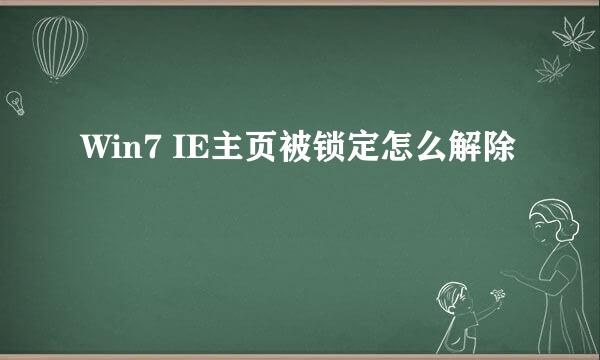 Win7 IE主页被锁定怎么解除